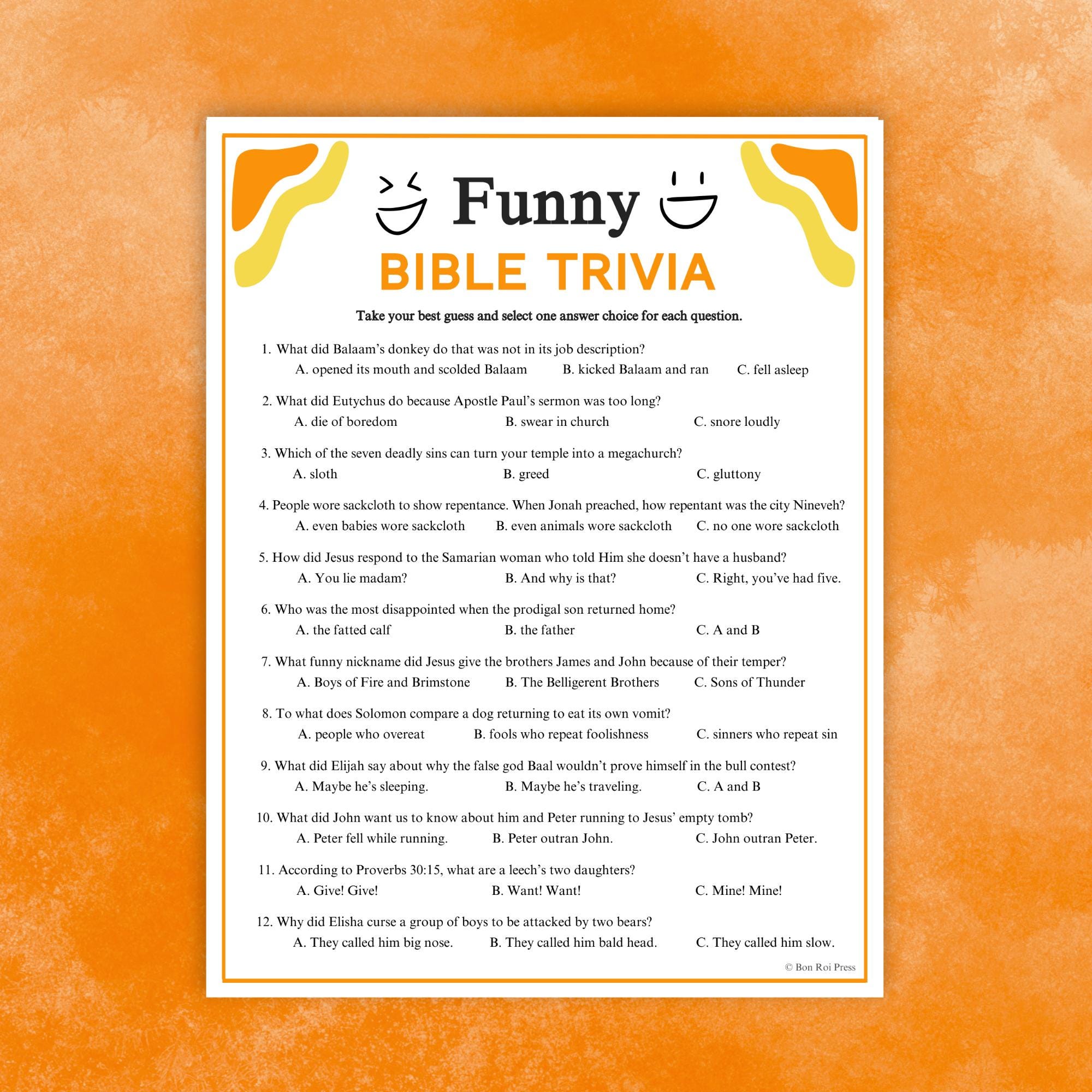 Funny
BIBLE TRIVIA

Take your best guess and select one answer choice for each question.

1. What did Balaam's donkey do that was not in its job description?
A. opened its mouth and scolded Balaam B. kicked Balaam and ran C. fell asleep

2. What did Eutychus do because Apostle Paul's sermon was too long?
A. die of boredom B. swear in church C. snore loudly

3. Which of the seven deadly sins can turn your temple into a megachurch?
A. sloth B. greed C. gluttony

4. People wore sackcloth to show repentance. When Jonah preached, how repentant was the city Nineveh?
A. even babies wore sackcloth B. even animals wore sackcloth C. no one wore sackcloth

5. How did Jesus respond to the Samarian woman who told Him she doesn't have a husband?
A. You lie madam? B. And why is that? C. Right, you've had five.

6. Who was the most disappointed when the prodigal son returned home?
A. the fatted calf B. the father C. A and B

7. What funny nickname did Jesus give the brothers James and John because of their temper?
A. Boys of Fire and Brimstone B. The Belligerent Brothers C. Sons of Thunder

8. To what does Solomon compare a dog returning to eat its own vomit?
A. people who overeat B. fools who repeat foolishness C. sinners who repeat sin

9. What did Elijah say about why the false god Baal wouldn't prove himself in the bull contest?
A. Maybe he's sleeping. B. Maybe he's traveling. C. A and B

10. What did John want us to know about him and Peter running to Jesus' empty tomb?
A. Peter fell while running. B. Peter outran John. C. John outran Peter.

11. According to Proverbs 30:15, what are a leech's two daughters?
A. Give! Give! B. Want! Want! C. Mine! Mine!

12. Why did Elisha curse a group of boys to be attacked by two bears?
A. They called him big nose. B. They called him bald head. C. They called him slow.

© Bon Roi Press